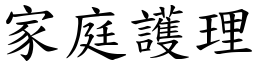 家庭護理